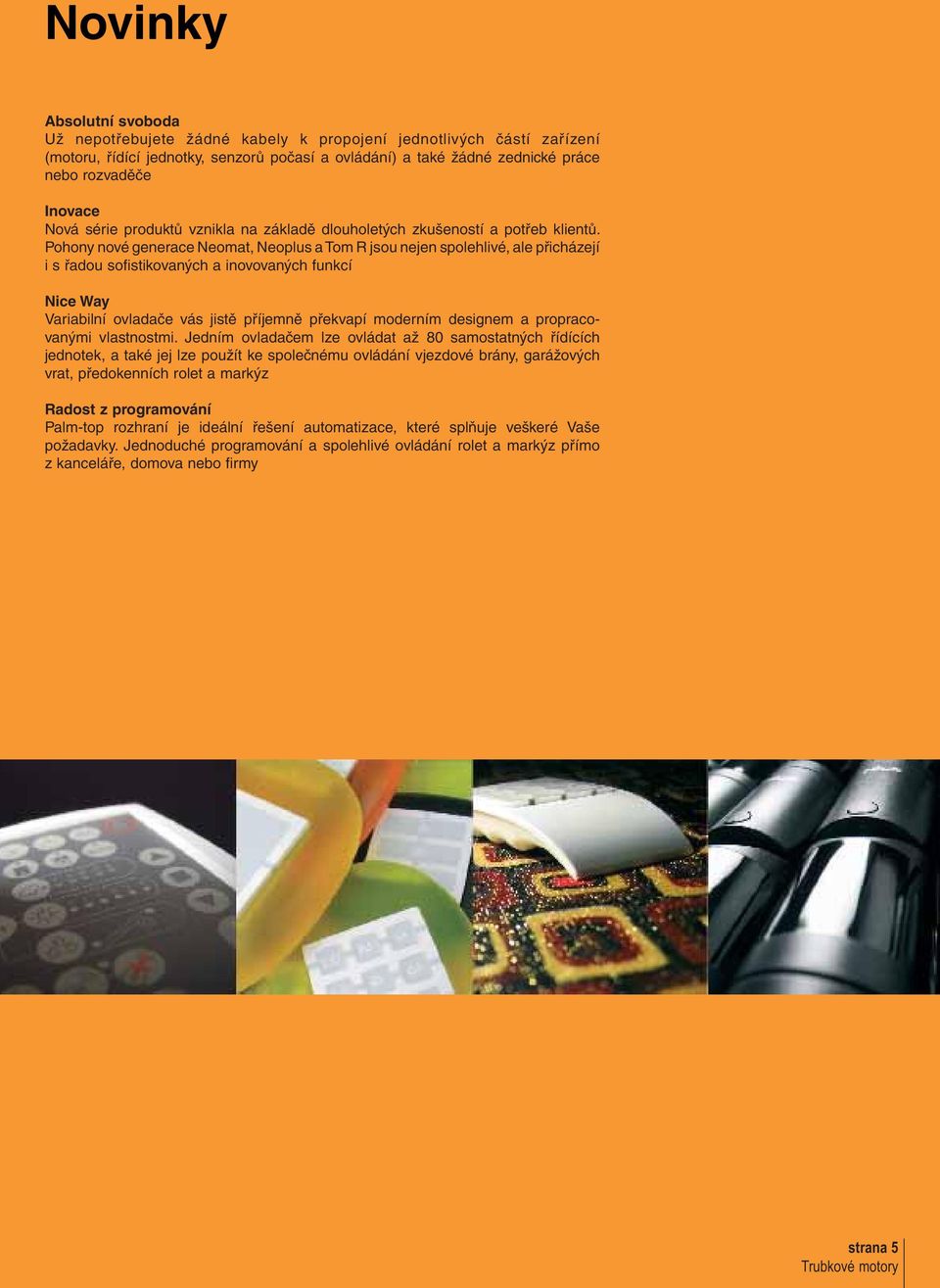 Novinky

Absolutní svoboda
Už nepotřebujete žádné kabely k propojení jednotlivých částí zařízení (motoru, řídící jednotky, senzorů počasí a ovládání) a také žádné zednické práce nebo rozvaděče

Inovace
Nová série produktů vznikla na základě dlouholetých zkušeností a potřeb klientů. Pohony nové generace Neomat, Neoplus a Tom R jsou nejen spolehlivé, ale přicházejí i s řadou sofistikovaných a inovovaných funkcí

Nice Way
Variabilní ovladače vás jistě příjemně překvapí moderním designem a propracovanými vlastnostmi. Jedním ovladačem lze ovládat až 80 samostatných řídících jednotek, a také jej lze použít ke společnému ovládání vjezdové brány, garážových vrat, předokenních rolet a markýz

Radost z programování
Palm-top rozhraní je ideální řešení automatizace, které splňuje veškeré Vaše požadavky. Jednoduché programování a spolehlivé ovládání rolet a markýz přímo z kanceláře, domova nebo firmy

strana 5
Trubkové motory